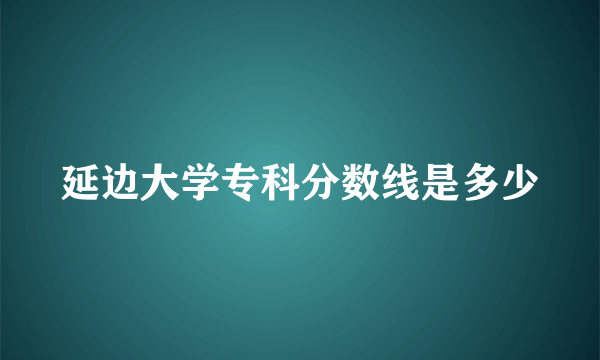 延边大学专科分数线是多少